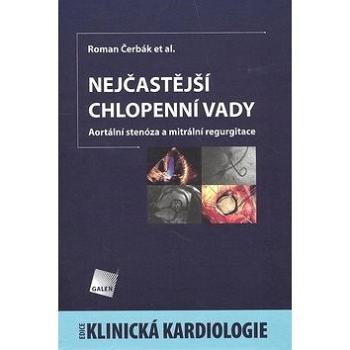 Roman Čerbák et al.

NEJČASTĚJŠÍ CHLOPENNÍ VADY

Aortální stenóza a mitrální regurgitace

GALEN

EDICE KLINICKÁ KARDIOLOGIE